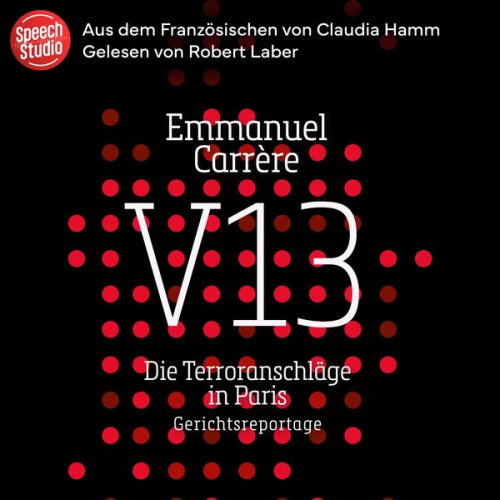 Speech Studio

Aus dem Französischen von Claudia Hamm
Gelesen von Robert Laber

Emmanuel Carrère

V13

Die Terroranschläge in Paris

Gerichtsreportage